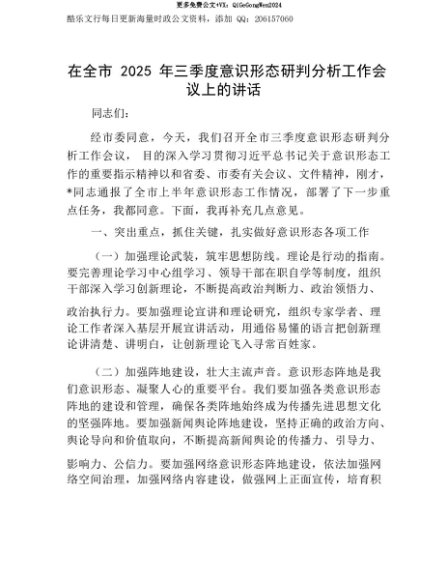 更多免费公文+VX：QiGeGongWen2024

酷乐文行每日更新海量时政公文资料，添加 QQ：206157060

在全市 2025 年三季度意识形态研判分析工作会议上的讲话

同志们：

经市委同意，今天，我们召开全市三季度意识形态研判分析工作会议， 目的深入学习贯彻习近平总书记关于意识形态工作的重要指示精神以和省委、市委有关会议、文件精神，刚才，*同志通报了全市上半年意识形态工作情况，部署了下一步重点任务，我都同意。下面，我再补充几点意见。

一、突出重点，抓住关键，扎实做好意识形态各项工作

（一）加强理论武装，筑牢思想防线。理论是行动的指南。要完善理论学习中心组学习、领导干部在职自学等制度，组织干部深入学习创新理论，不断提高政治判断力、政治领悟力、政治执行力。要加强理论宣讲和理论研究，组织专家学者、理论工作者深入基层开展宣讲活动，用通俗易懂的语言把创新理论讲清楚、讲明白，让创新理论飞入寻常百姓家。

（二）加强阵地建设，壮大主流声音。意识形态阵地是我们意识形态、凝聚人心的重要平台。我们要加强各类意识形态阵地的建设和管理，确保各类阵地始终成为传播先进思想文化的坚强阵地。要加强新闻舆论阵地建设，坚持正确的政治方向、舆论导向和价值取向，不断提高新闻舆论的传播力、引导力、影响力、公信力。要加强网络意识形态阵地建设，依法加强网络空间治理，加强网络内容建设，做强网上正面宣传，培育积